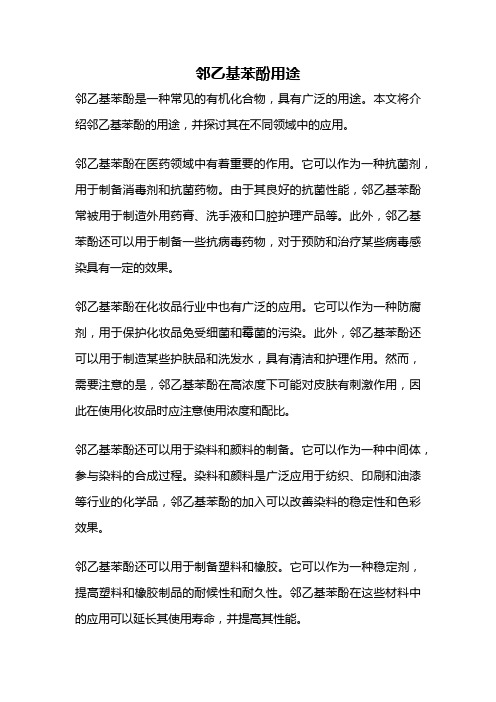 邻乙基苯酚用途

邻乙基苯酚是一种常见的有机化合物，具有广泛的用途。本文将介绍邻乙基苯酚的用途，并探讨其在不同领域中的应用。

邻乙基苯酚在医药领域中有着重要的作用。它可以作为一种抗菌剂，用于制备消毒剂和抗菌药物。由于其良好的抗菌性能，邻乙基苯酚常被用于制造外用药膏、洗手液和口腔护理产品等。此外，邻乙基苯酚还可以用于制备一些抗病毒药物，对于预防和治疗某些病毒感染具有一定的效果。

邻乙基苯酚在化妆品行业中也有广泛的应用。它可以作为一种防腐剂，用于保护化妆品免受细菌和霉菌的污染。此外，邻乙基苯酚还可以用于制造某些护肤品和洗发水，具有清洁和护理作用。然而，需要注意的是，邻乙基苯酚在高浓度下可能对皮肤有刺激作用，因此在使用化妆品时应注意使用浓度和配比。

邻乙基苯酚还可以用于染料和颜料的制备。它可以作为一种中间体，参与染料的合成过程。染料和颜料是广泛应用于纺织、印刷和油漆等行业的化学品，邻乙基苯酚的加入可以改善染料的稳定性和色彩效果。

邻乙基苯酚还可以用于制备塑料和橡胶。它可以作为一种稳定剂，提高塑料和橡胶制品的耐候性和耐久性。邻乙基苯酚在这些材料中的应用可以延长其使用寿命，并提高其性能。